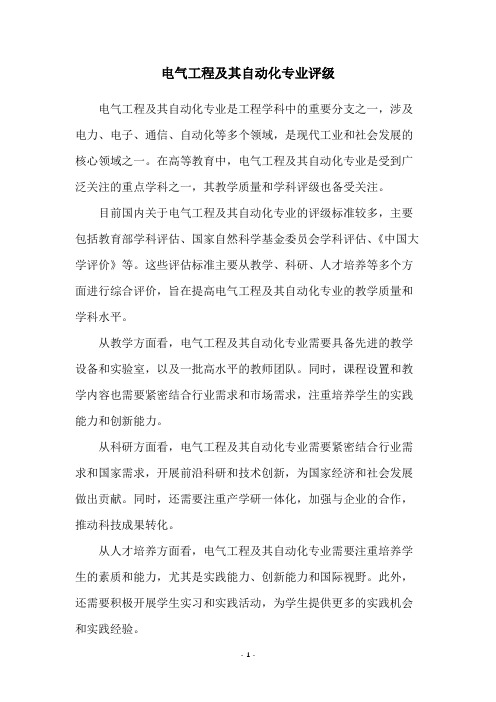 电气工程及其自动化专业评级

电气工程及其自动化专业是工程学科中的重要分支之一，涉及电力、电子、通信、自动化等多个领域，是现代工业和社会发展的核心领域之一。在高等教育中，电气工程及其自动化专业是受到广泛关注的重点学科之一，其教学质量和学科评级也备受关注。

目前国内关于电气工程及其自动化专业的评级标准较多，主要包括教育部学科评估、国家自然科学基金委员会学科评估、《中国大学评价》等。这些评估标准主要从教学、科研、人才培养等多个方面进行综合评价，旨在提高电气工程及其自动化专业的教学质量和学科水平。

从教学方面看，电气工程及其自动化专业需要具备先进的教学设备和实验室，以及一批高水平的教师团队。同时，课程设置和教学内容也需要紧密结合行业需求和市场需求，注重培养学生的实践能力和创新能力。

从科研方面看，电气工程及其自动化专业需要紧密结合行业需求和国家需求，开展前沿科研和技术创新，为国家经济和社会发展做出贡献。同时，还需要注重产学研一体化，加强与企业的合作，推动科技成果转化。

从人才培养方面看，电气工程及其自动化专业需要注重培养学生的素质和能力，尤其是实践能力、创新能力和国际视野。此外，还需要积极开展学生实习和实践活动，为学生提供更多的实践机会和实践经验。

- 1 -